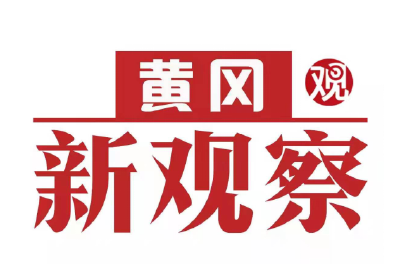 黄冈 观
新观察